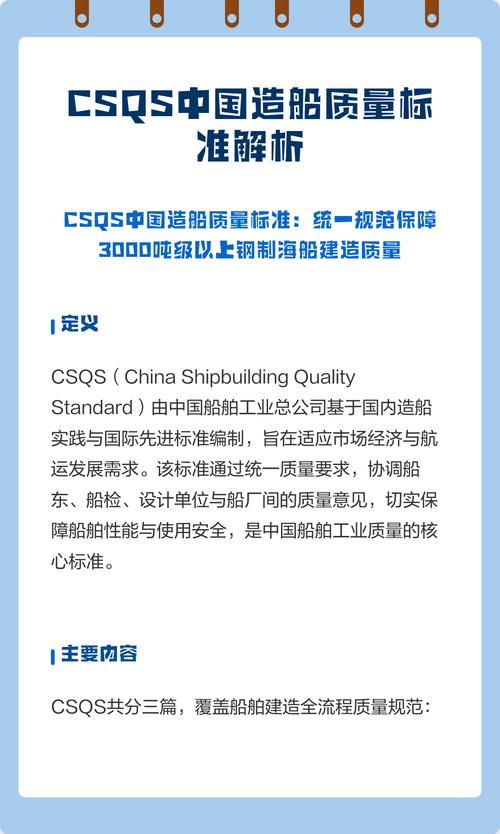 CSQS中国造船质量标准解析

CSQS中国造船质量标准：统一规范保障3000吨级以上钢制海船建造质量

定义

CSQS（China Shipbuilding Quality Standard）由中国船舶工业总公司基于国内造船实践与国际先进标准编制，旨在适应市场经济与航运发展需求。该标准通过统一质量要求，协调船东、船检、设计单位与船厂间的质量意见，切实保障船舶性能与使用安全，是中国船舶工业质量的核心标准。

主要内容

CSQS共分三篇，覆盖船舶建造全流程质量规范：